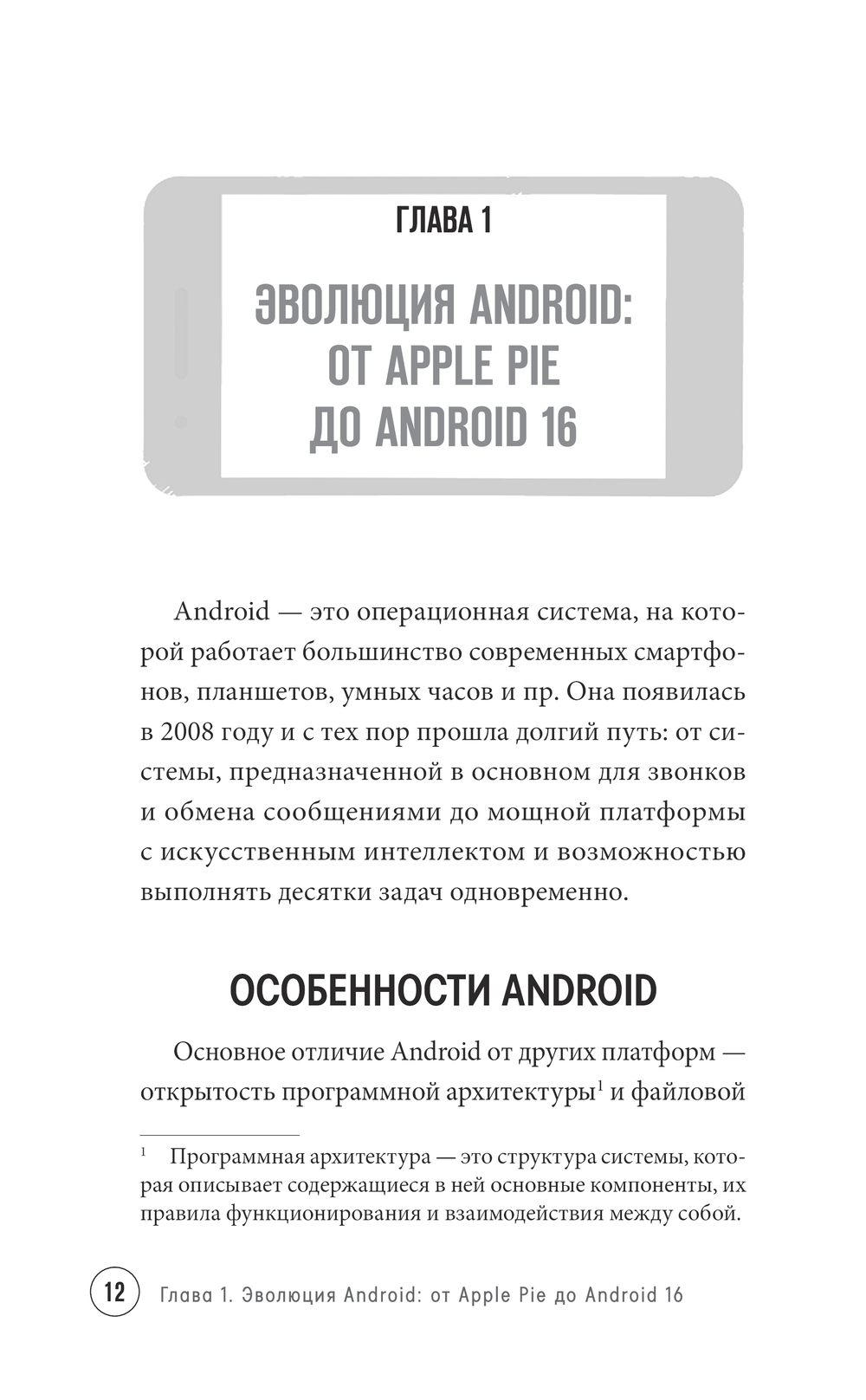 ГЛАВА 1

ЭВОЛЮЦИЯ ANDROID: ОТ APPLE PIE ДО ANDROID 16

Android — это операционная система, на которой работает большинство современных смартфонов, планшетов, умных часов и пр. Она появилась в 2008 году и с тех пор прошла долгий путь: от системы, предназначенной в основном для звонков и обмена сообщениями до мощной платформы с искусственным интеллектом и возможностью выполнять десятки задач одновременно.

ОСОБЕННОСТИ ANDROID

Основное отличие Android от других платформ — открытость программной архитектуры$^1$ и файловой

$^1$ Программная архитектура — это структура системы, которая описывает содержащиеся в ней основные компоненты, их правила функционирования и взаимодействия между собой.

12 Глава 1. Эволюция Android: от Apple Pie до Android 16